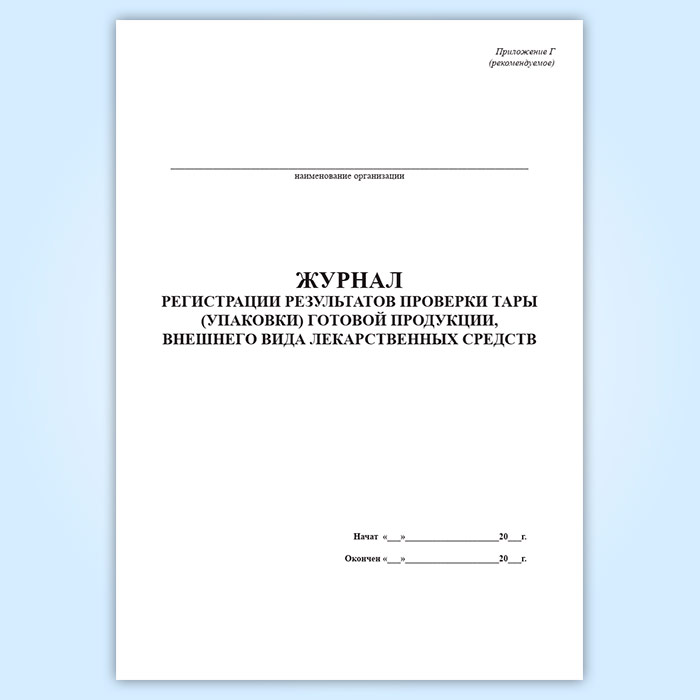 Приложение Г
(рекомендуемое)

____
наименование организации

ЖУРНАЛ
РЕГИСТРАЦИИ РЕЗУЛЬТАТОВ ПРОВЕРКИ ТАРЫ
(УПАКОВКИ) ГОТОВОЙ ПРОДУКЦИИ,
ВНЕШНЕГО ВИДА ЛЕКАРСТВЕННЫХ СРЕДСТВ

Начат «____»____20____г.

Окончен «____»____20____г.